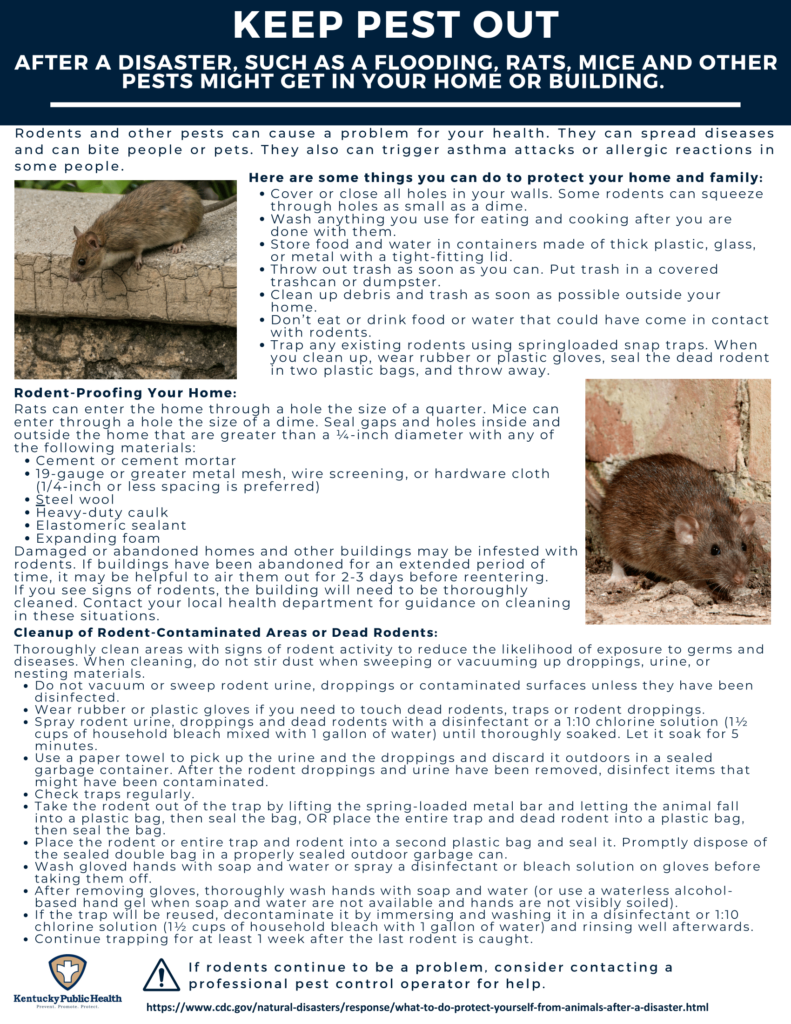 KEEP PEST OUT

AFTER A DISASTER, SUCH AS A FLOODING, RATS, MICE AND OTHER PESTS MIGHT GET IN YOUR HOME OR BUILDING.

Rodents and other pests can cause a problem for your health. They can spread diseases and can bite people or pets. They also can trigger asthma attacks or allergic reactions in some people.

Here are some things you can do to protect your home and family:
• Cover or close all holes in your walls. Some rodents can squeeze through holes as small as a dime.
• Wash anything you use for eating and cooking after you are done with them.
• Store food and water in containers made of thick plastic, glass, or metal with a tight-fitting lid.
• Throw out trash as soon as you can. Put trash in a covered trashcan or dumpster.
• Clean up debris and trash as soon as possible outside your home.
• Don't eat or drink food or water that could have come in contact with rodents.
• Trap any existing rodents using springloaded snap traps. When you clean up, wear rubber or plastic gloves, seal the dead rodent in two plastic bags, and throw away.

Rodent-Proofing Your Home:
Rats can enter the home through a hole the size of a quarter. Mice can enter through a hole the size of a dime. Seal gaps and holes inside and outside the home that are greater than a ¼-inch diameter with any of the following materials:
• Cement or cement mortar
• 19-gauge or greater metal mesh, wire screening, or hardware cloth (1/4-inch or less spacing is preferred)
• Steel wool
• Heavy-duty caulk
• Elastomeric sealant
• Expanding foam
Damaged or abandoned homes and other buildings may be infested with rodents. If buildings have been abandoned for an extended period of time, it may be helpful to air them out for 2-3 days before reentering. If you see signs of rodents, the building will need to be thoroughly cleaned. Contact your local health department for guidance on cleaning in these situations.

Cleanup of Rodent-Contaminated Areas or Dead Rodents:
Thoroughly clean areas with signs of rodent activity to reduce the likelihood of exposure to germs and diseases. When cleaning, do not stir dust when sweeping or vacuuming up droppings, urine, or nesting materials.
• Do not vacuum or sweep rodent urine, droppings or contaminated surfaces unless they have been disinfected.
• Wear rubber or plastic gloves if you need to touch dead rodents, traps or rodent droppings.
• Spray rodent urine, droppings and dead rodents with a disinfectant or a 1:10 chlorine solution (1½ cups of household bleach mixed with 1 gallon of water) until thoroughly soaked. Let it soak for 5 minutes.
• Use a paper towel to pick up the urine and the droppings and discard it outdoors in a sealed garbage container. After the rodent droppings and urine have been removed, disinfect items that might have been contaminated.
• Check traps regularly.
• Take the rodent out of the trap by lifting the spring-loaded metal bar and letting the animal fall into a plastic bag, then seal the bag, OR place the entire trap and dead rodent into a plastic bag, then seal the bag.
• Place the rodent or entire trap and rodent into a second plastic bag and seal it. Promptly dispose of the sealed double bag in a properly sealed outdoor garbage can.
• Wash gloved hands with soap and water or spray a disinfectant or bleach solution on gloves before taking them off.
• After removing gloves, thoroughly wash hands with soap and water (or use a waterless alcohol-based hand gel when soap and water are not available and hands are not visibly soiled).
• If the trap will be reused, decontaminate it by immersing and washing it in a disinfectant or 1:10 chlorine solution (1½ cups of household bleach with 1 gallon of water) and rinsing well afterwards.
• Continue trapping for at least 1 week after the last rodent is caught.

Kentucky Public Health
Prevent. Promote. Protect.

If rodents continue to be a problem, consider contacting a professional pest control operator for help.

https://www.cdc.gov/natural-disasters/response/what-to-do-protect-yourself-from-animals-after-a-disaster.html